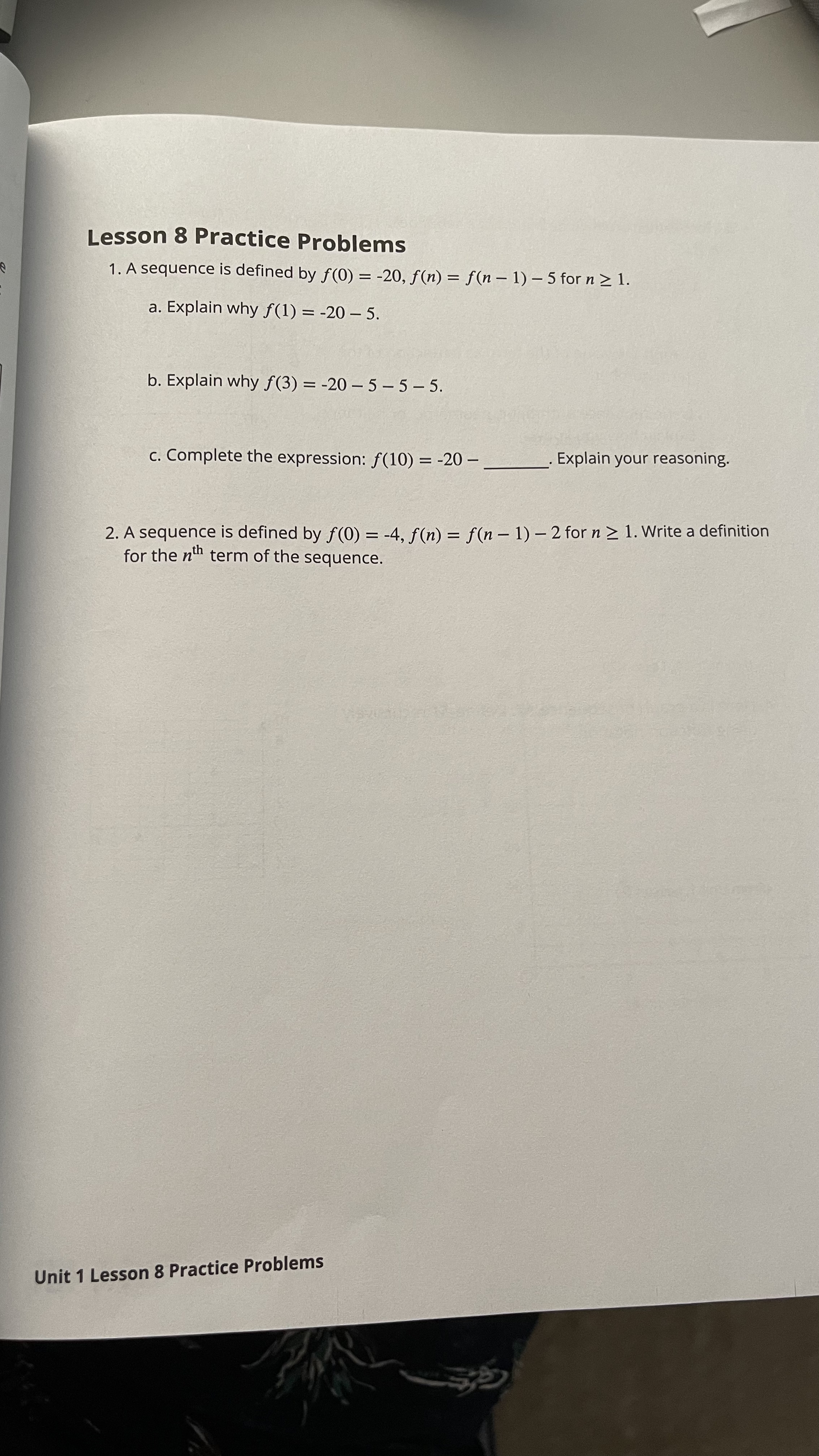 Lesson 8 Practice Problems

1. A sequence is defined by $f(0) = -20$, $f(n) = f(n-1) - 5$ for $n \geq 1$.

a. Explain why $f(1) = -20 - 5$.

b. Explain why $f(3) = -20 - 5 - 5 - 5$.

c. Complete the expression: $f(10) = -20 -$ ________. Explain your reasoning.

2. A sequence is defined by $f(0) = -4$, $f(n) = f(n-1) - 2$ for $n \geq 1$. Write a definition for the $n^{\text{th}}$ term of the sequence.

Unit 1 Lesson 8 Practice Problems